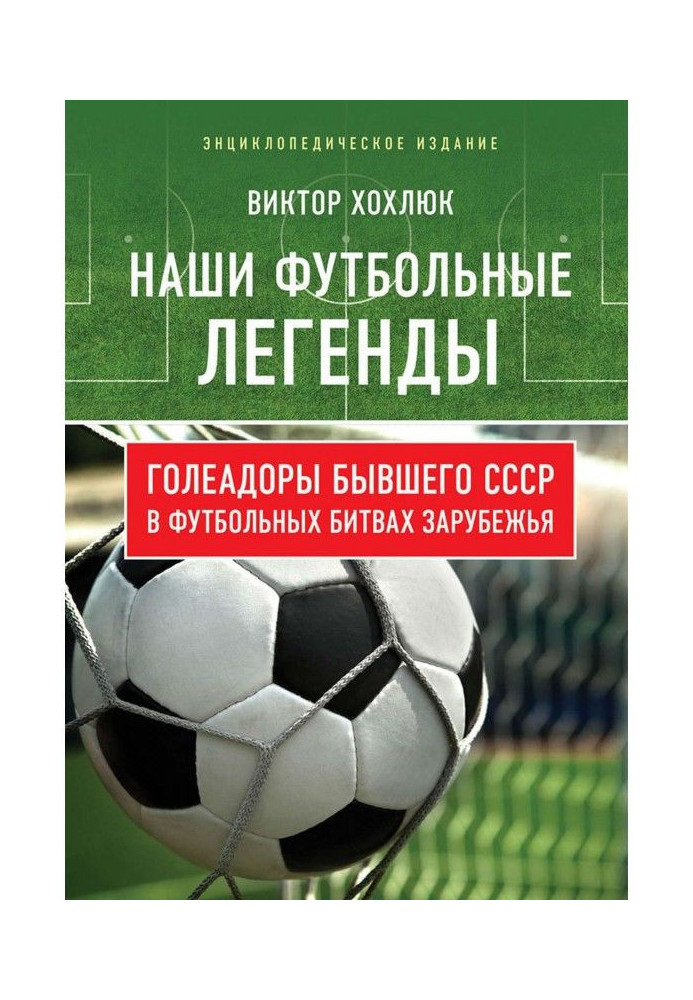 ЭНЦИКЛОПЕДИЧЕСКОЕ ИЗДАНИЕ

ВИКТОР ХОХЛЮК

НАШИ ФУТБОЛЬНЫЕ ЛЕГЕНДЫ

ГОЛЕАДОРЫ БЫВШЕГО СССР В ФУТБОЛЬНЫХ БИТВАХ ЗАРУБЕЖЬЯ